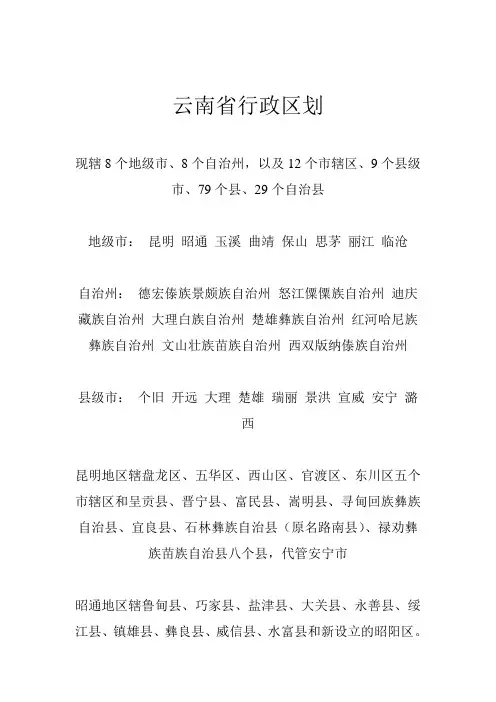 云南省行政区划

现辖 8 个地级市、8 个自治州，以及 12 个市辖区、9 个县级市、79 个县、29 个自治县

地级市： 昆明 昭通 玉溪 曲靖 保山 思茅 丽江 临沧

自治州： 德宏傣族景颇族自治州 怒江傈僳族自治州 迪庆藏族自治州 大理白族自治州 楚雄彝族自治州 红河哈尼族彝族自治州 文山壮族苗族自治州 西双版纳傣族自治州

县级市： 个旧 开远 大理 楚雄 瑞丽 景洪 宣威 安宁 潞西

昆明地区辖盘龙区、五华区、西山区、官渡区、东川区五个市辖区和呈贡县、晋宁县、富民县、嵩明县、寻甸回族彝族自治县、宜良县、石林彝族自治县（原名路南县）、禄劝彝族苗族自治县八个县，代管安宁市

昭通地区辖鲁甸县、巧家县、盐津县、大关县、永善县、绥江县、镇雄县、彝良县、威信县、水富县和新设立的昭阳区。